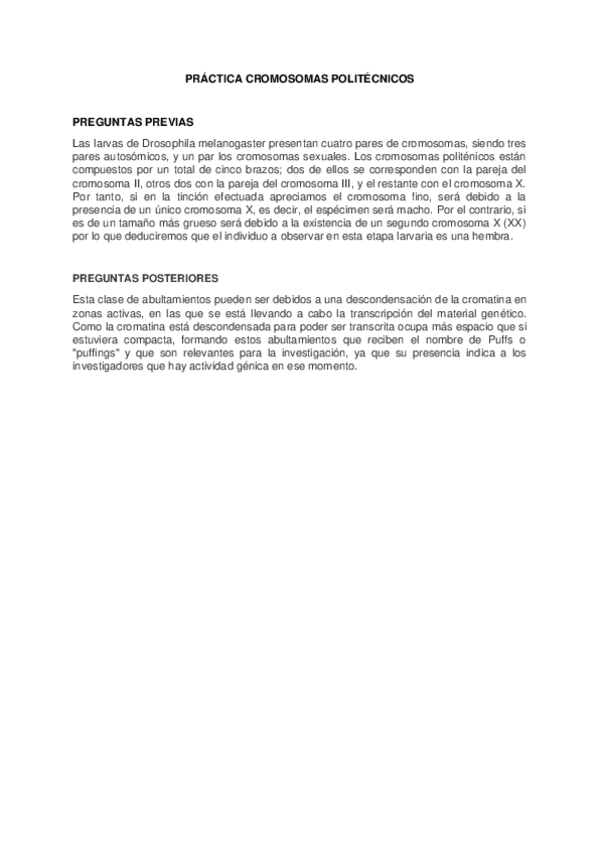 PRÁCTICA CROMOSOMAS POLITÉCNICOS

PREGUNTAS PREVIAS

Las larvas de Drosophila melanogaster presentan cuatro pares de cromosomas, siendo tres pares autosómicos, y un par los cromosomas sexuales. Los cromosomas politénicos están compuestos por un total de cinco brazos; dos de ellos se corresponden con la pareja del cromosoma II, otros dos con la pareja del cromosoma III, y el restante con el cromosoma X. Por tanto, si en la tinción efectuada apreciamos el cromosoma fino, será debido a la presencia de un único cromosoma X, es decir, el espécimen será macho. Por el contrario, si es de un tamaño más grueso será debido a la existencia de un segundo cromosoma X (XX) por lo que deduciremos que el individuo a observar en esta etapa larvaria es una hembra.

PREGUNTAS POSTERIORES

Esta clase de abultamientos pueden ser debidos a una descondensación de la cromatina en zonas activas, en las que se está llevando a cabo la transcripción del material genético. Como la cromatina está descondensada para poder ser transcrita ocupa más espacio que si estuviera compacta, formando estos abultamientos que reciben el nombre de Puffs o "puffings" y que son relevantes para la investigación, ya que su presencia indica a los investigadores que hay actividad génica en ese momento.